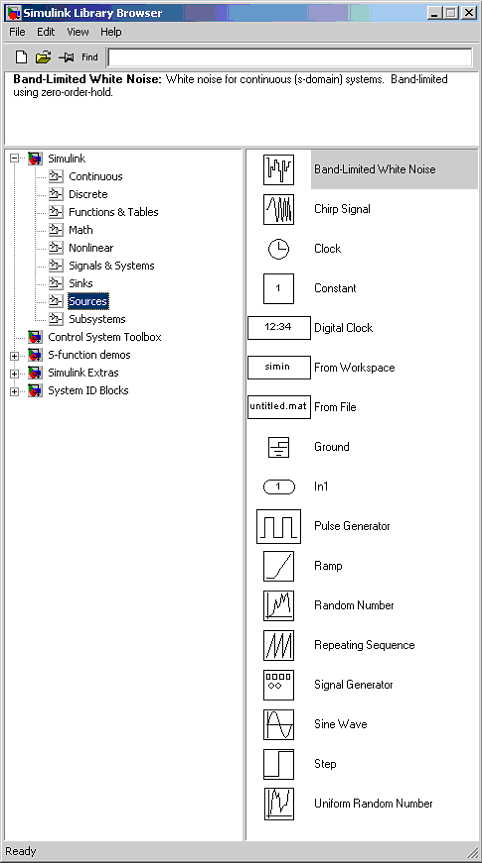 Simulink Library Browser

File Edit View Help

Find

**Band-Limited White Noise:** White noise for continuous (s-domain) systems. Band-limited using zero-order-hold.

Simulink
Continuous
Discrete
Functions & Tables
Math
Nonlinear
Signals & Systems
Sinks
Sources
Subsystems
Control System Toolbox
S-function demos
Simulink Extras
System ID Blocks

Band-Limited White Noise
Chirp Signal
Clock
1
Constant
12:34
Digital Clock
simin
From Workspace
untitled.mat
From File
Ground
1
In1
Pulse Generator
Ramp
Random Number
Repeating Sequence
Signal Generator
Sine Wave
Step
Uniform Random Number

Ready